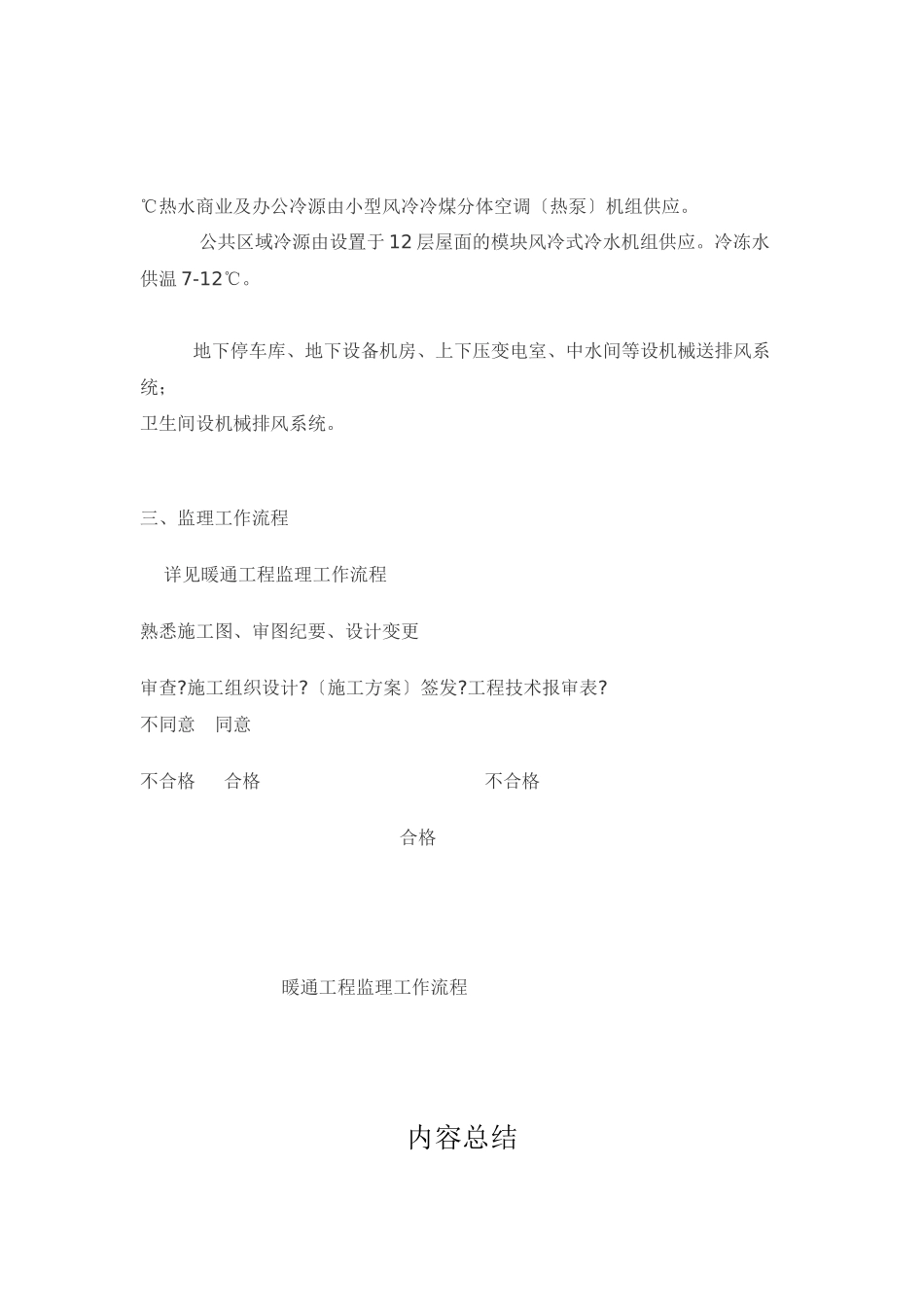 ℃热水商业及办公冷源由小型风冷冷煤分体空调〔热泵〕机组供应。

公共区域冷源由设置于12层屋面的模块风冷式冷水机组供应。冷冻水供温7-12℃。

地下停车库、地下设备机房、上下压变电室、中水间等设机械送排风系统；
卫生间设机械排风系统。

三、监理工作流程

详见暖通工程监理工作流程

熟悉施工图、审图纪要、设计变更

审查?施工组织设计?〔施工方案〕签发?工程技术报审表?
不同意 同意

不合格 合格 不合格

合格

暖通工程监理工作流程

内容总结